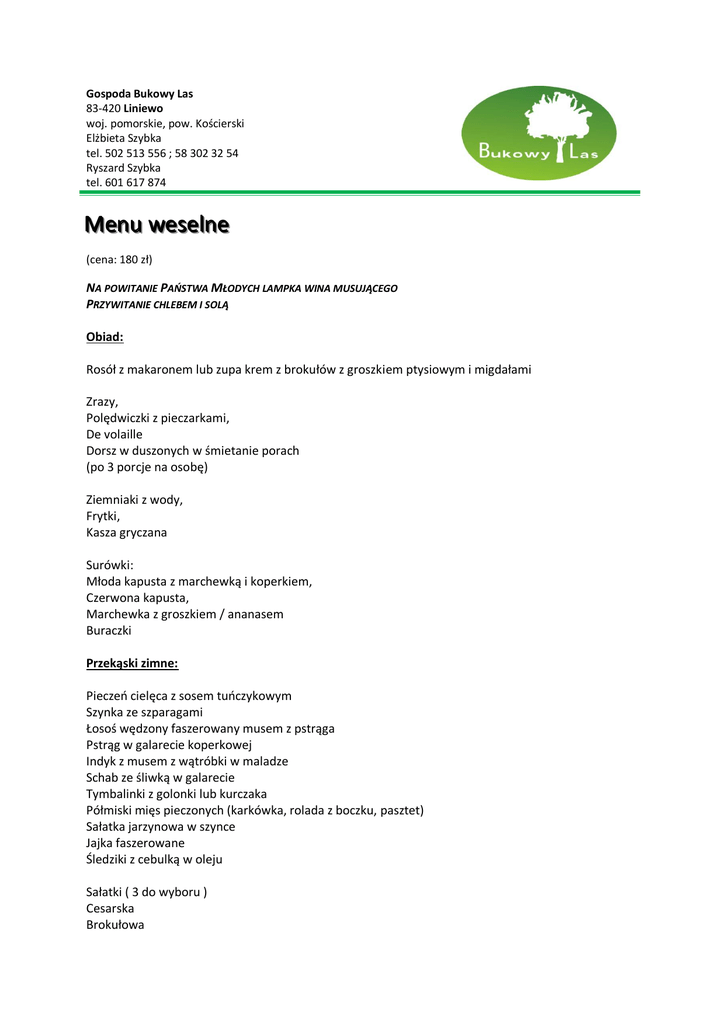 Gospoda Bukowy Las
83-420 Liniewo
woj. pomorskie, pow. Kościerski
Elżbieta Szybka
tel. 502 513 556 ; 58 302 32 54
Ryszard Szybka
tel. 601 617 874

Bukowy Las

Menu weselne

(cena: 180 zł)

NA POWITANIE PAŃSTWA MŁODYCH LAMPKA WINA MUSUJĄCEGO
PRZYWITANIE CHLEBEM I SOLĄ

Obiad:

Rosół z makaronem lub zupa krem z brokułów z groszkiem ptysiowym i migdałami

Zrazy,
Polędwiczki z pieczarkami,
De volaille
Dorsz w duszonych w śmietanie porach
(po 3 porcje na osobę)

Ziemniaki z wody,
Frytki,
Kasza gryczana

Surówki:
Młoda kapusta z marchewką i koperkiem,
Czerwona kapusta,
Marchewka z groszkiem / ananasem
Buraczki

Przekąski zimne:

Pieczeń cielęca z sosem tuńczykowym
Szynka ze szparagami
Łosoś wędzony faszerowany musem z pstrąga
Pstrąg w galarecie koperkowej
Indyk z musem z wątróbki w maladze
Schab ze śliwką w galarecie
Tymbalinki z golonki lub kurczaka
Półmiski mięs pieczonych (karkówka, rolada z boczku, pasztet)
Sałatka jarzynowa w szynce
Jajka faszerowane
Śledziki z cebulką w oleju

Sałatki ( 3 do wyboru )
Cesarska
Brokułowa